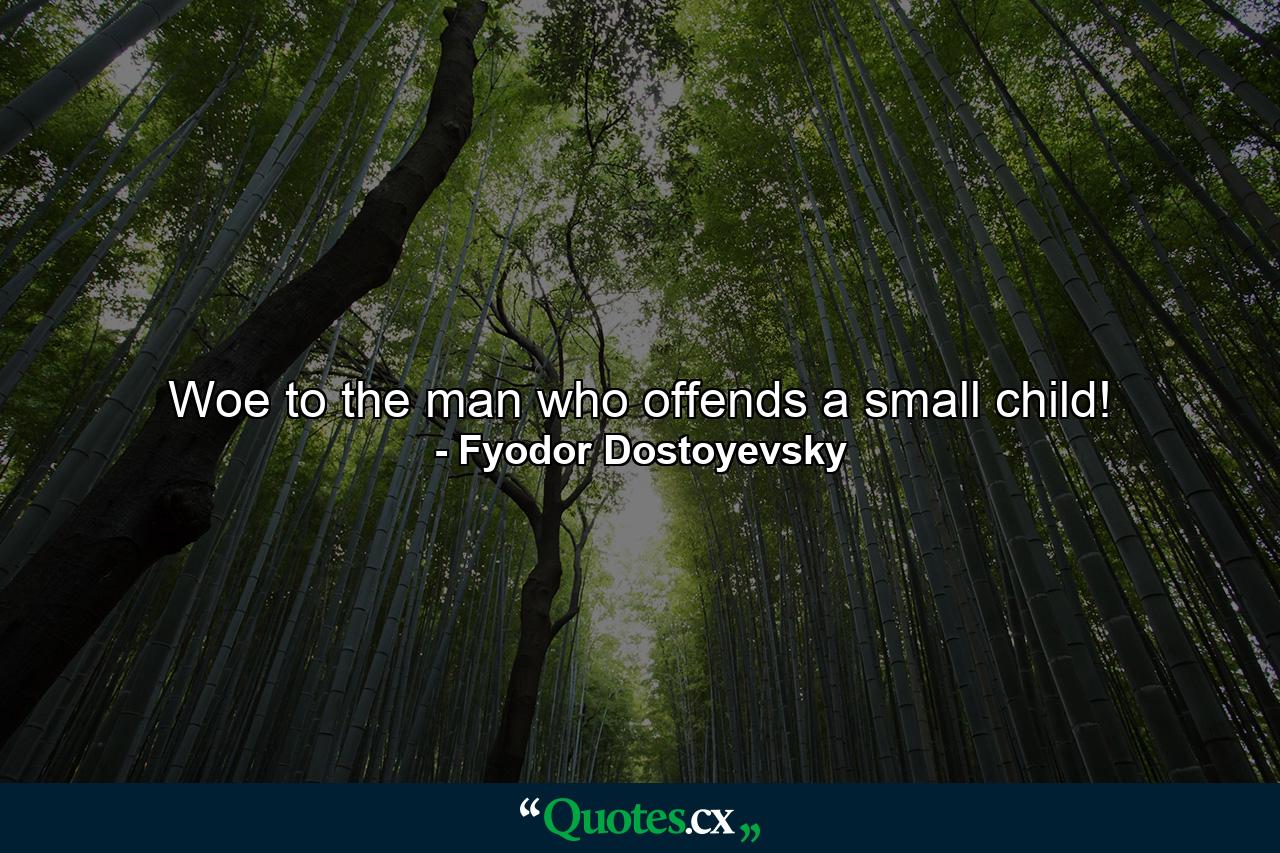 Woe to the man who offends a small child!
- Fyodor Dostoyevsky

“Quotes.cx„